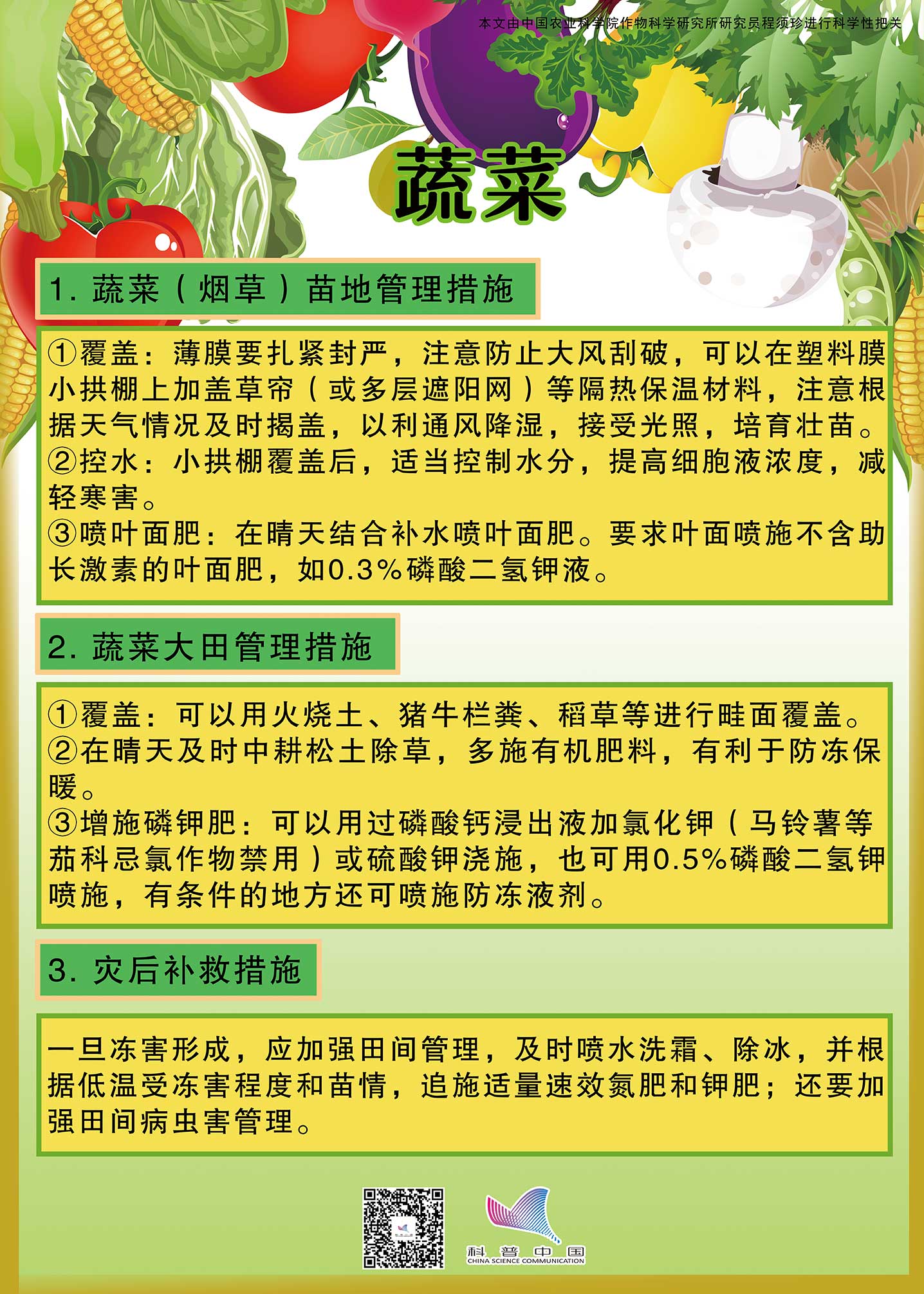 本文由中国农业科学院作物科学研究所研究员程须珍进行科学性把关

蔬菜

1. 蔬菜（烟草）苗地管理措施

①覆盖：薄膜要扎紧封严，注意防止大风刮破，可以在塑料膜小拱棚上加盖草帘（或多层遮阳网）等隔热保温材料，注意根据天气情况及时揭盖，以利通风降湿，接受光照，培育壮苗。
②控水：小拱棚覆盖后，适当控制水分，提高细胞液浓度，减轻寒害。
③喷叶面肥：在晴天结合补水喷叶面肥。要求叶面喷施不含助长激素的叶面肥，如0.3%磷酸二氢钾液。

2. 蔬菜大田管理措施

①覆盖：可以用火烧土、猪牛栏粪、稻草等进行畦面覆盖。
②在晴天及时中耕松土除草，多施有机肥料，有利于防冻保暖。
③增施磷钾肥：可以用过磷酸钙浸出液加氯化钾（马铃薯等茄科忌氯作物禁用）或硫酸钾浇施，也可用0.5%磷酸二氢钾喷施，有条件的地方还可喷施防冻液剂。

3. 灾后补救措施

一旦冻害形成，应加强田间管理，及时喷水洗霜、除冰，并根据低温受冻害程度和苗情，追施适量速效氮肥和钾肥；还要加强田间病虫害管理。

科普中国
CHINA SCIENCE COMMUNICATION